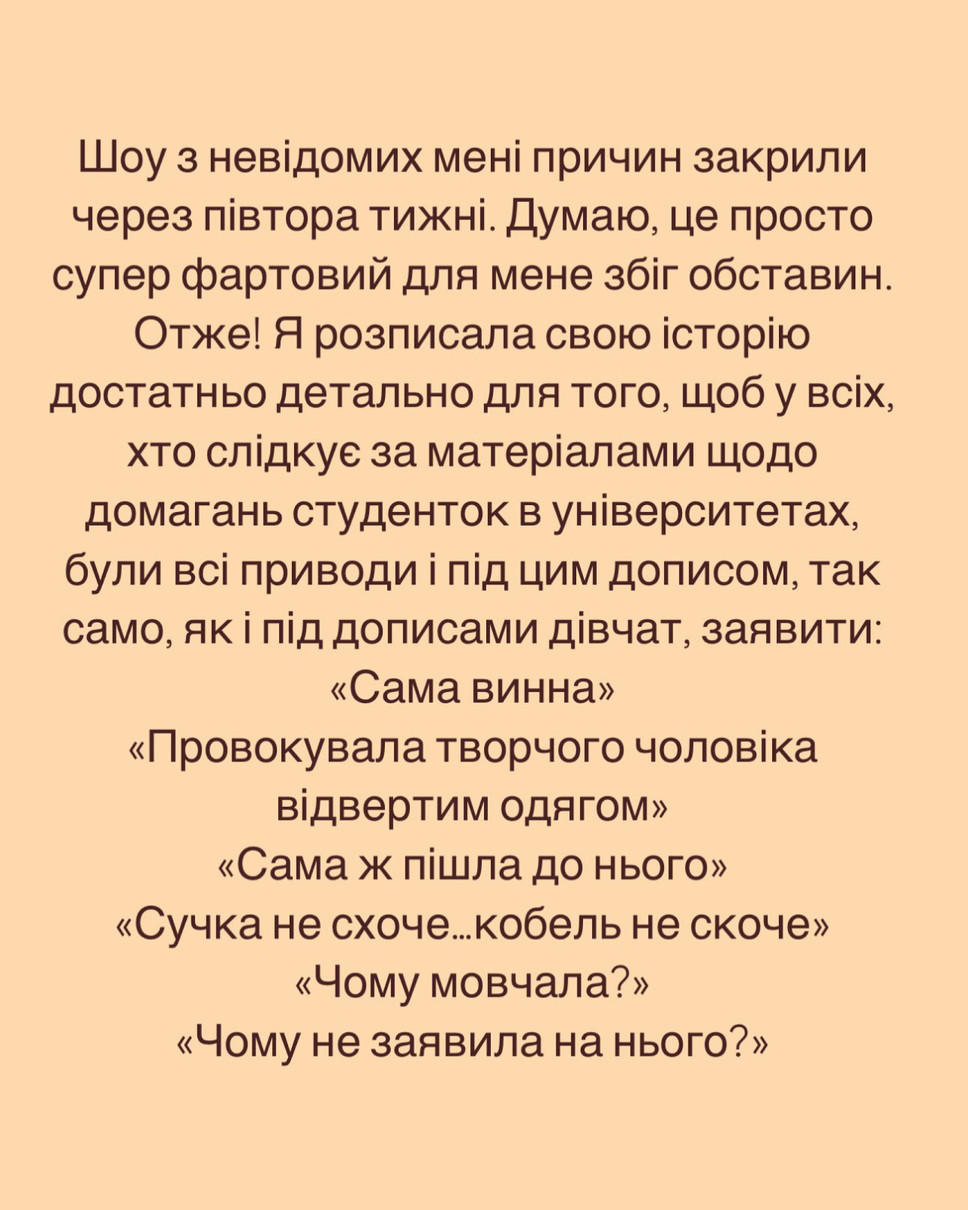 Шоу з невідомих мені причин закрили через півтора тижні. Думаю, це просто супер фартовий для мене збіг обставин. Отже! Я розписала свою історію достатньо детально для того, щоб у всіх, хто слідкує за матеріалами щодо домагань студенток в університетах, були всі приводи і під цим дописом, так само, як і під дописами дівчат, заявити:
«Сама винна»
«Провокувала творчого чоловіка відвертим одягом»
«Сама ж пішла до нього»
«Сучка не схоче...кобель не скоче»
«Чому мовчала?»
«Чому не заявила на нього?»